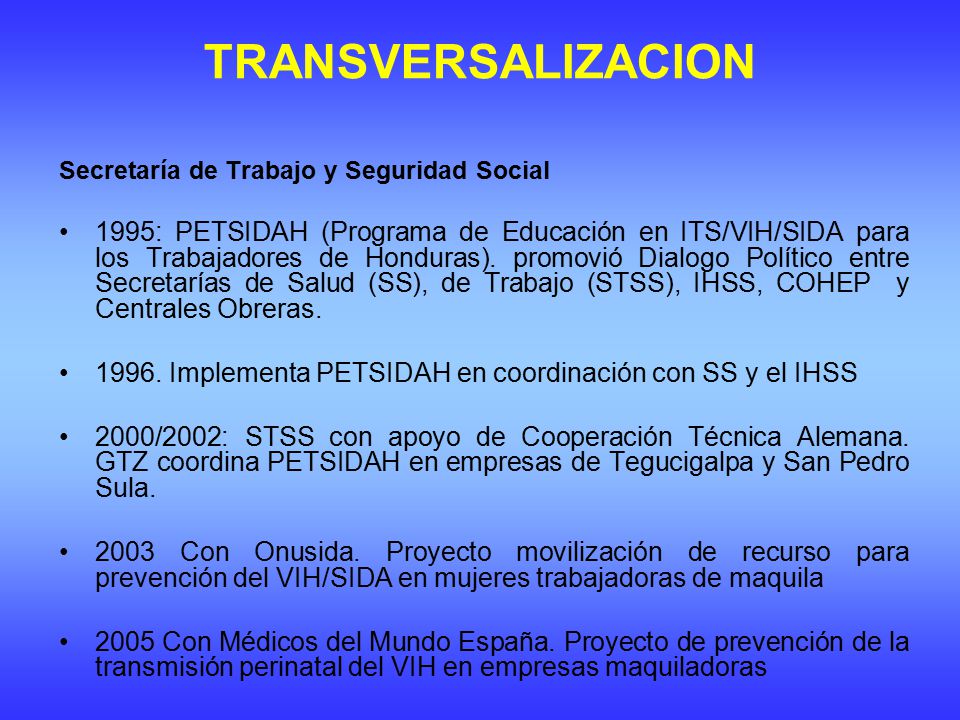 TRANSVERSALIZACION

Secretaría de Trabajo y Seguridad Social

• 1995: PETSIDAH (Programa de Educación en ITS/VIH/SIDA para los Trabajadores de Honduras). promovió Dialogo Político entre Secretarías de Salud (SS), de Trabajo (STSS), IHSS, COHEP y Centrales Obreras.

• 1996. Implementa PETSIDAH en coordinación con SS y el IHSS

• 2000/2002: STSS con apoyo de Cooperación Técnica Alemana. GTZ coordina PETSIDAH en empresas de Tegucigalpa y San Pedro Sula.

• 2003 Con Onusida. Proyecto movilización de recurso para prevención del VIH/SIDA en mujeres trabajadoras de maquila

• 2005 Con Médicos del Mundo España. Proyecto de prevención de la transmisión perinatal del VIH en empresas maquiladoras